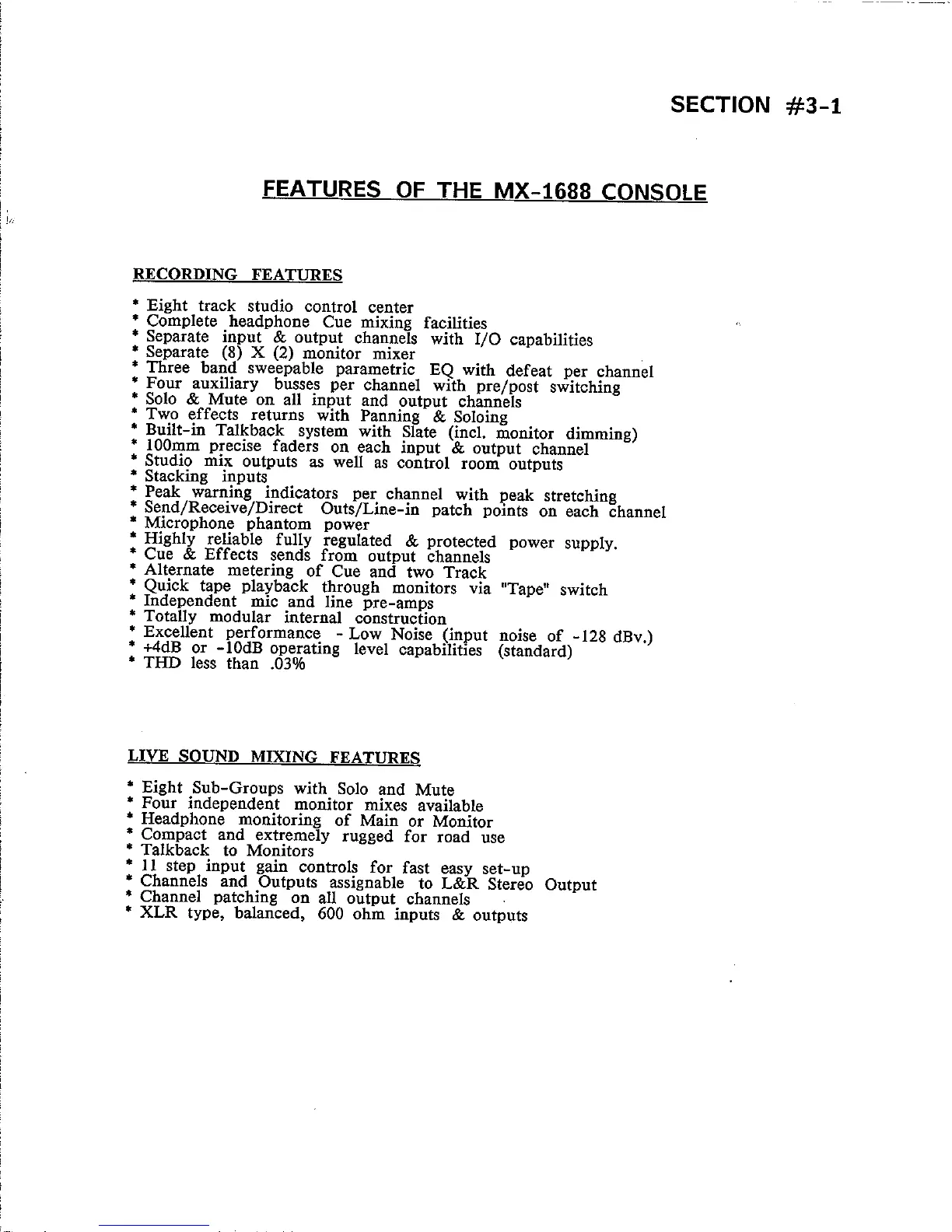 SECTION #3-1

FEATURES OF THE MX-1688 CONSOLE

RECORDING FEATURES

* Eight track studio control center
* Complete headphone Cue mixing facilities
* Separate input & output channels with I/O capabilities
* Separate (8) X (2) monitor mixer
* Three band sweepable parametric EQ with defeat per channel
* Four auxiliary busses per channel with pre/post switching
* Solo & Mute on all input and output channels
* Two effects returns with Panning & Soloing
* Built-in Talkback system with Slate (incl. monitor dimming)
* 100mm precise faders on each input & output channel
* Studio mix outputs as well as control room outputs
* Stacking inputs
* Peak warning indicators per channel with peak stretching
* Send/Receive/Direct Outs/Line-in patch points on each channel
* Microphone phantom power
* Highly reliable fully regulated & protected power supply.
* Cue & Effects sends from output channels
* Alternate metering of Cue and two Track
* Quick tape playback through monitors via "Tape" switch
* Independent mic and line pre-amps
* Totally modular internal construction
* Excellent performance - Low Noise (input noise of -128 dBv.)
* +4dB or -10dB operating level capabilities (standard)
* THD less than .03%

LIVE SOUND MIXING FEATURES

* Eight Sub-Groups with Solo and Mute
* Four independent monitor mixes available
* Headphone monitoring of Main or Monitor
* Compact and extremely rugged for road use
* Talkback to Monitors
* 11 step input gain controls for fast easy set-up
* Channels and Outputs assignable to L&R Stereo Output
* Channel patching on all output channels
* XLR type, balanced, 600 ohm inputs & outputs